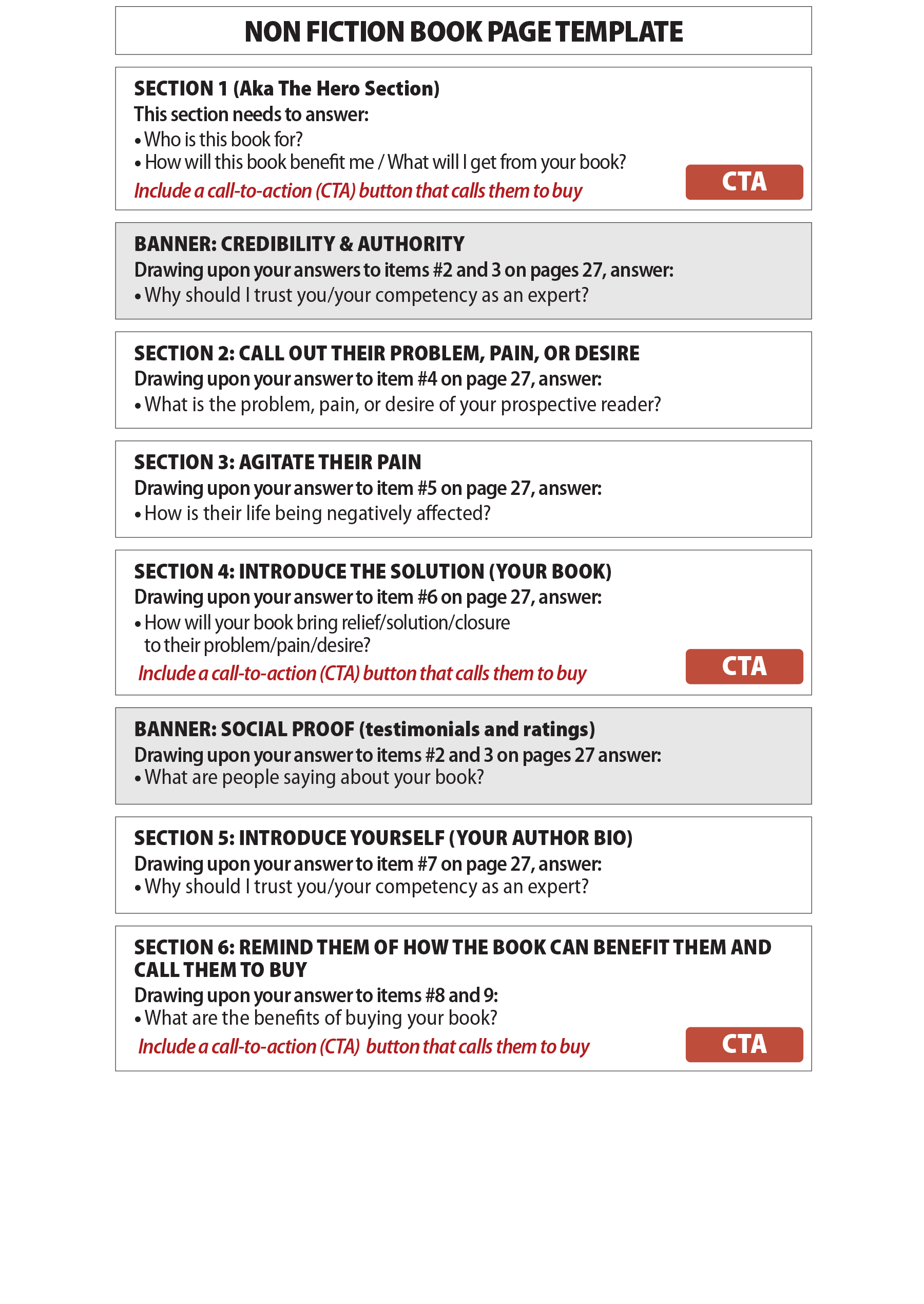 NON FICTION BOOK PAGE TEMPLATE

SECTION 1 (Aka The Hero Section)
This section needs to answer:
• Who is this book for?
• How will this book benefit me / What will I get from your book?
Include a call-to-action (CTA) button that calls them to buy

CTA

BANNER: CREDIBILITY & AUTHORITY
Drawing upon your answers to items #2 and 3 on pages 27, answer:
• Why should I trust you/your competency as an expert?

SECTION 2: CALL OUT THEIR PROBLEM, PAIN, OR DESIRE
Drawing upon your answer to item #4 on page 27, answer:
• What is the problem, pain, or desire of your prospective reader?

SECTION 3: AGITATE THEIR PAIN
Drawing upon your answer to item #5 on page 27, answer:
• How is their life being negatively affected?

SECTION 4: INTRODUCE THE SOLUTION (YOUR BOOK)
Drawing upon your answer to item #6 on page 27, answer:
• How will your book bring relief/solution/closure to their problem/pain/desire?
Include a call-to-action (CTA) button that calls them to buy

CTA

BANNER: SOCIAL PROOF (testimonials and ratings)
Drawing upon your answer to items #2 and 3 on pages 27 answer:
• What are people saying about your book?

SECTION 5: INTRODUCE YOURSELF (YOUR AUTHOR BIO)
Drawing upon your answer to item #7 on page 27, answer:
• Why should I trust you/your competency as an expert?

SECTION 6: REMIND THEM OF HOW THE BOOK CAN BENEFIT THEM AND CALL THEM TO BUY
Drawing upon your answer to items #8 and 9:
• What are the benefits of buying your book?
Include a call-to-action (CTA) button that calls them to buy

CTA